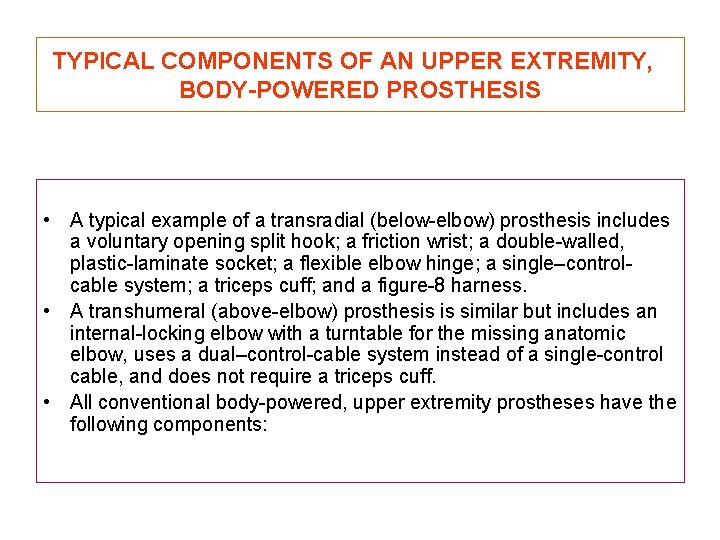 TYPICAL COMPONENTS OF AN UPPER EXTREMITY, BODY-POWERED PROSTHESIS

• A typical example of a transradial (below-elbow) prosthesis includes a voluntary opening split hook; a friction wrist; a double-walled, plastic-laminate socket; a flexible elbow hinge; a single–control-cable system; a triceps cuff; and a figure-8 harness.

• A transhumeral (above-elbow) prosthesis is similar but includes an internal-locking elbow with a turntable for the missing anatomic elbow, uses a dual–control-cable system instead of a single-control cable, and does not require a triceps cuff.

• All conventional body-powered, upper extremity prostheses have the following components: